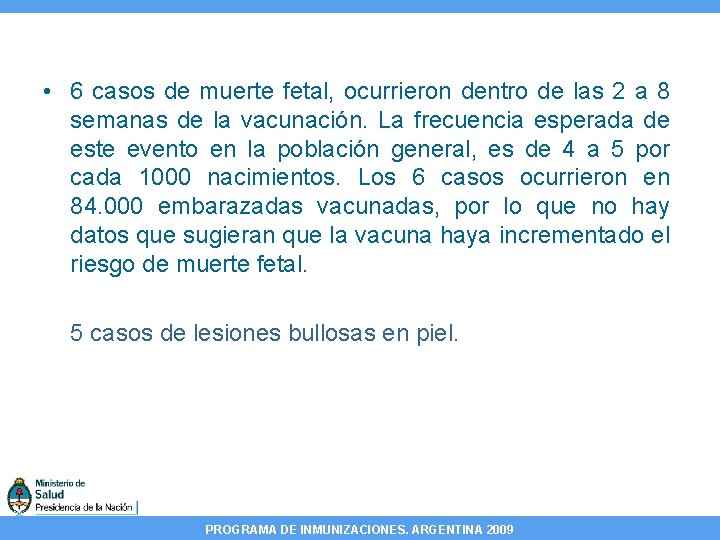 • 6 casos de muerte fetal, ocurrieron dentro de las 2 a 8 semanas de la vacunación. La frecuencia esperada de este evento en la población general, es de 4 a 5 por cada 1000 nacimientos. Los 6 casos ocurrieron en 84.000 embarazadas vacunadas, por lo que no hay datos que sugieran que la vacuna haya incrementado el riesgo de muerte fetal.

5 casos de lesiones bullosas en piel.

Ministerio de Salud
Presidencia de la Nación

PROGRAMA DE INMUNIZACIONES. ARGENTINA 2009